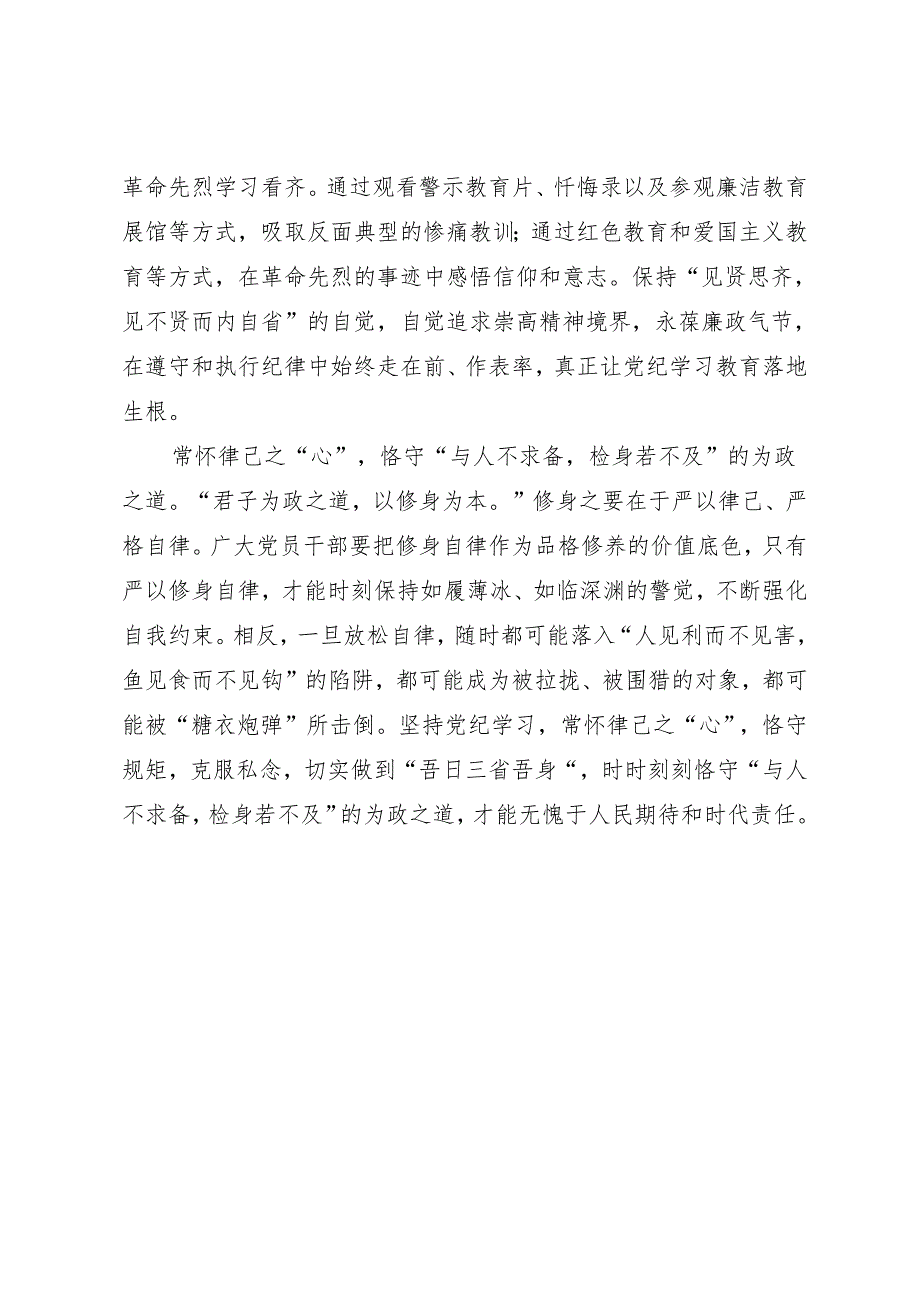 革命先烈学习看齐。通过观看警示教育片、忏悔录以及参观廉洁教育展馆等方式，吸取反面典型的惨痛教训;通过红色教育和爱国主义教育等方式，在革命先烈的事迹中感悟信仰和意志。保持“见贤思齐，见不贤而内自省”的自觉，自觉追求崇高精神境界，永葆廉政气节，在遵守和执行纪律中始终走在前、作表率，真正让党纪学习教育落地生根。

常怀律己之“心”，恪守“与人不求备，检身若不及”的为政之道。“君子为政之道，以修身为本。”修身之要在于严以律己、严格自律。广大党员干部要把修身自律作为品格修养的价值底色，只有严以修身自律，才能时刻保持如履薄冰、如临深渊的警觉，不断强化自我约束。相反，一旦放松自律，随时都可能落入“人见利而不见害，鱼见食而不见钩”的陷阱，都可能成为被拉拢、被围猎的对象，都可能被“糖衣炮弹”所击倒。坚持党纪学习，常怀律己之“心”，恪守规矩，克服私念，切实做到“吾日三省吾身“，时时刻刻恪守“与人不求备，检身若不及”的为政之道，才能无愧于人民期待和时代责任。